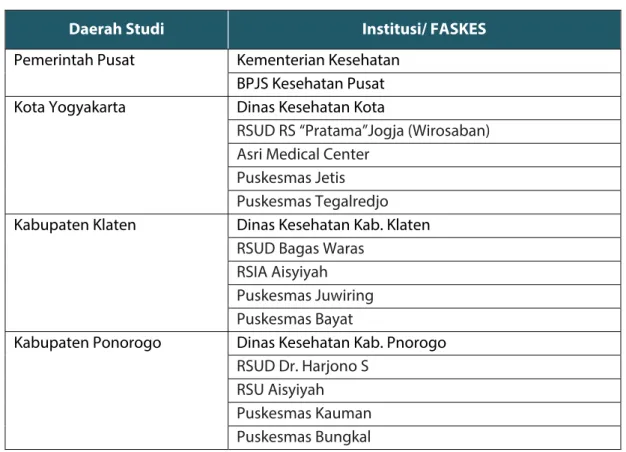 | Daerah Studi | Institusi/ FASKES |
|---|---|
| Pemerintah Pusat | Kementerian Kesehatan |
| | BPJS Kesehatan Pusat |
| Kota Yogyakarta | Dinas Kesehatan Kota |
| | RSUD RS “Pratama”Jogja (Wirosaban) |
| | Asri Medical Center |
| | Puskesmas Jetis |
| | Puskesmas Tegalredjo |
| Kabupaten Klaten | Dinas Kesehatan Kab. Klaten |
| | RSUD Bagas Waras |
| | RSIA Aisyiyah |
| | Puskesmas Juwiring |
| | Puskesmas Bayat |
| Kabupaten Ponorogo | Dinas Kesehatan Kab. Pnorogo |
| | RSUD Dr. Harjono S |
| | RSU Aisyiyah |
| | Puskesmas Kauman |
| | Puskesmas Bungkal |